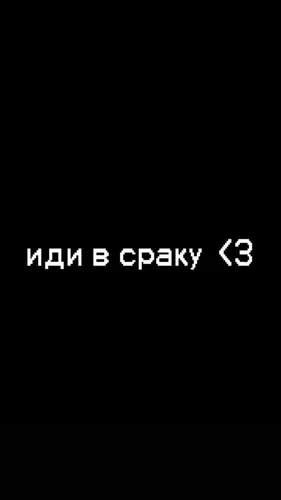 иди в сраку <3